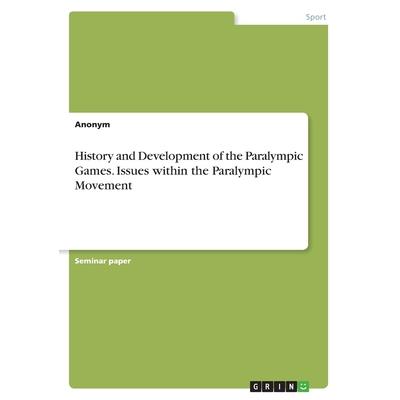 Sport

Anonym

History and Development of the Paralympic Games. Issues within the Paralympic Movement

Seminar paper

GRIN